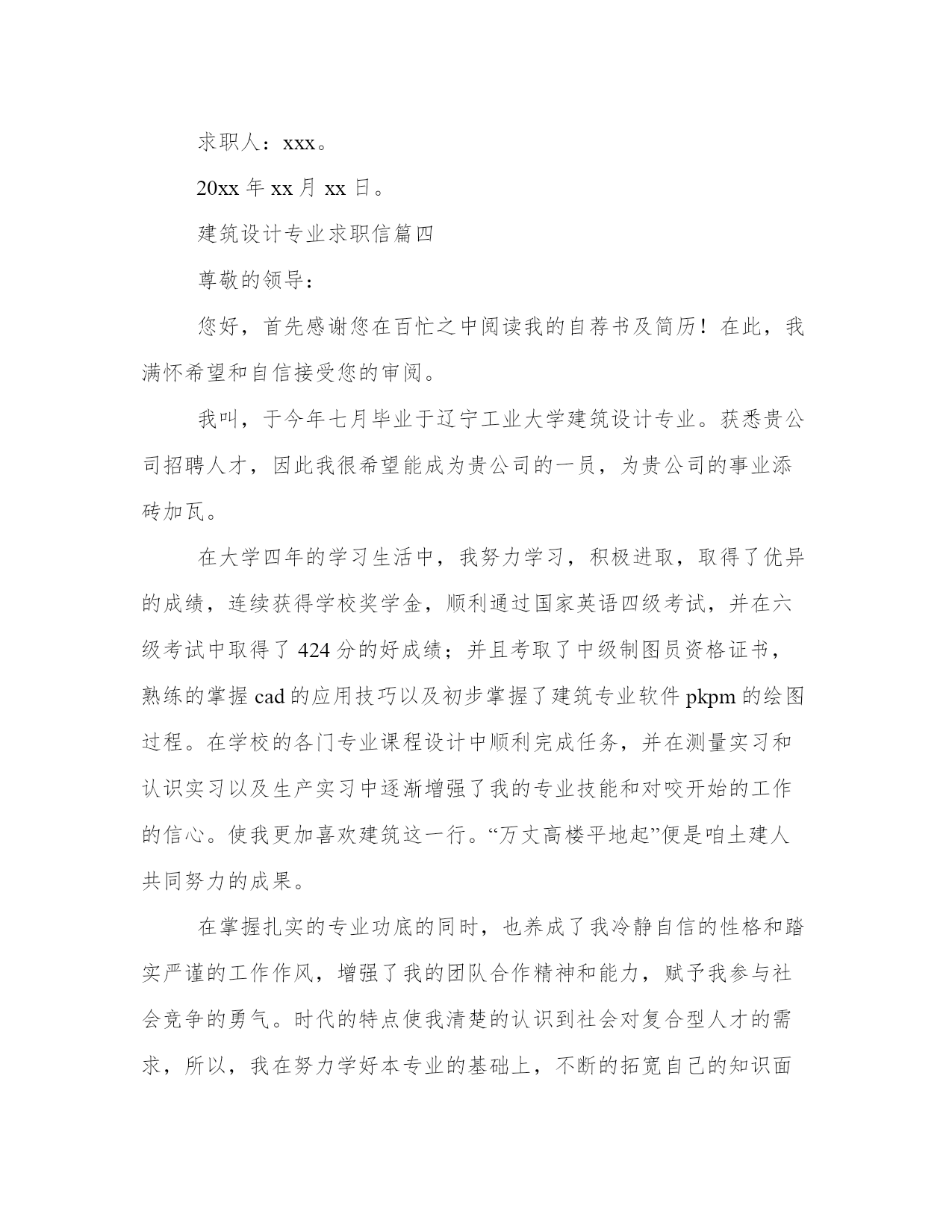 求职人：xxx。

20xx 年 xx 月 xx 日。

建筑设计专业求职信篇四

尊敬的领导：

您好，首先感谢您在百忙之中阅读我的自荐书及简历！在此，我满怀希望和自信接受您的审阅。

我叫，于今年七月毕业于辽宁工业大学建筑设计专业。获悉贵公司招聘人才，因此我很希望能成为贵公司的一员，为贵公司的事业添砖加瓦。

在大学四年的学习生活中，我努力学习，积极进取，取得了优异的成绩，连续获得学校奖学金，顺利通过国家英语四级考试，并在六级考试中取得了 424 分的好成绩；并且考取了中级制图员资格证书，熟练的掌握 cad 的应用技巧以及初步掌握了建筑专业软件 pkpm 的绘图过程。在学校的各门专业课程设计中顺利完成任务，并在测量实习和认识实习以及生产实习中逐渐增强了我的专业技能和对咬开始的工作的信心。使我更加喜欢建筑这一行。“万丈高楼平地起”便是咱土建人共同努力的成果。

在掌握扎实的专业功底的同时，也养成了我冷静自信的性格和踏实严谨的工作作风，增强了我的团队合作精神和能力，赋予我参与社会竞争的勇气。时代的特点使我清楚的认识到社会对复合型人才的需求，所以，我在努力学好本专业的基础上，不断的拓宽自己的知识面